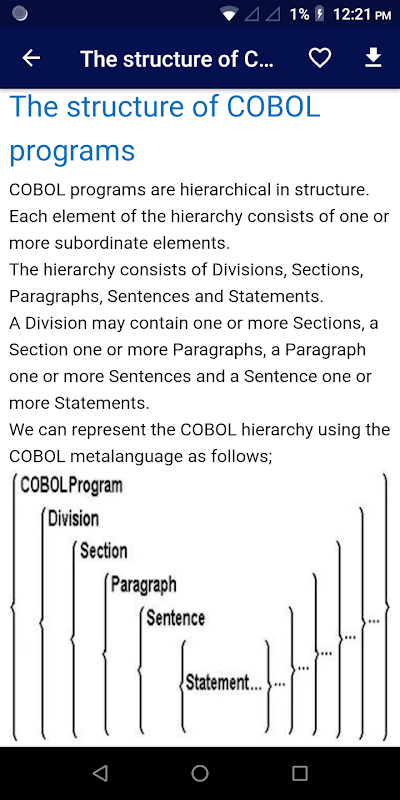 1% 12:21 PM

The structure of C...

The structure of COBOL programs

COBOL programs are hierarchical in structure. Each element of the hierarchy consists of one or more subordinate elements.
The hierarchy consists of Divisions, Sections, Paragraphs, Sentences and Statements.
A Division may contain one or more Sections, a Section one or more Paragraphs, a Paragraph one or more Sentences and a Sentence one or more Statements.
We can represent the COBOL hierarchy using the COBOL metalanguage as follows;

COBOLProgram
Division
Section
Paragraph
Sentence
Statement...
...
...
...
...
...